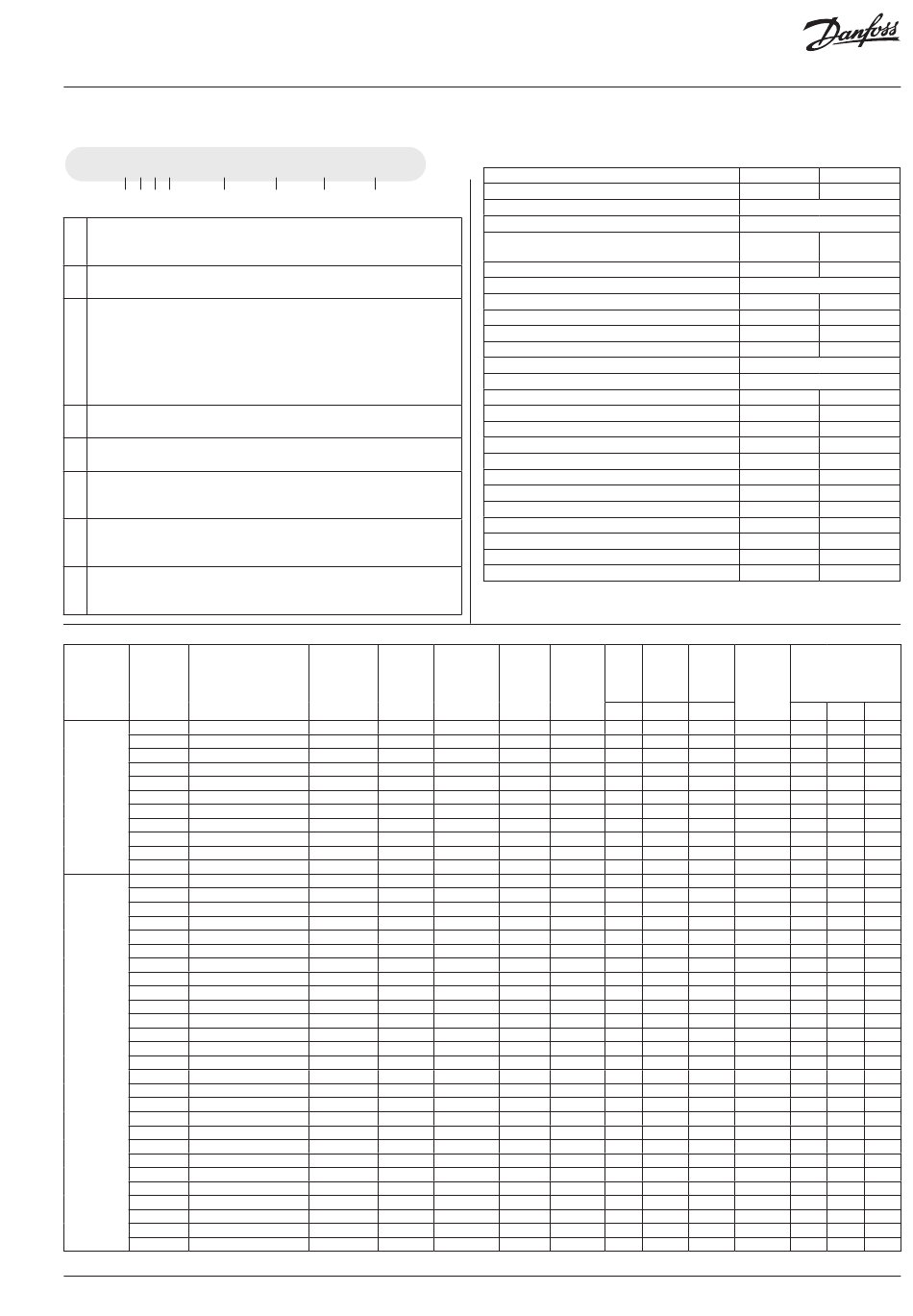 Danfoss